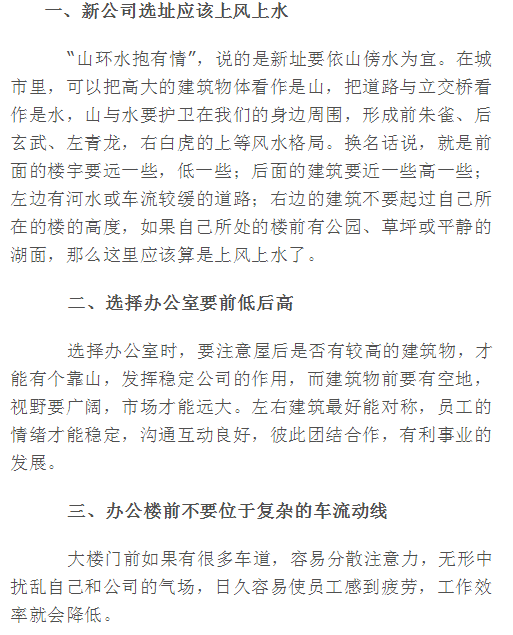 一、新公司选址应该上风上水

“山环水抱有情”，说的是新址要依山傍水为宜。在城市里，可以把高大的建筑物体看作是山，把道路与立交桥看作是水，山与水要护卫在我们的身边周围，形成前朱雀、后玄武、左青龙，右白虎的上等风水格局。换名话说，就是前面的楼宇要远一些，低一些；后面的建筑要近一些高一些；左边有河水或车流较缓的道路；右边的建筑不要起过自己所在的楼的高度，如果自己所处的楼前有公园、草坪或平静的湖面，那么这里应该算是上风上水了。

二、选择办公室要前低后高

选择办公室时，要注意屋后是否有较高的建筑物，才能有个靠山，发挥稳定公司的作用，而建筑物前要有空地，视野要广阔，市场才能远大。左右建筑最好能对称，员工的情绪才能稳定，沟通互动良好，彼此团结合作，有利事业的发展。

三、办公楼前不要位于复杂的车流动线

大楼门前如果有很多车道，容易分散注意力，无形中扰乱自己和公司的气场，日久容易使员工感到疲劳，工作效率就会降低。